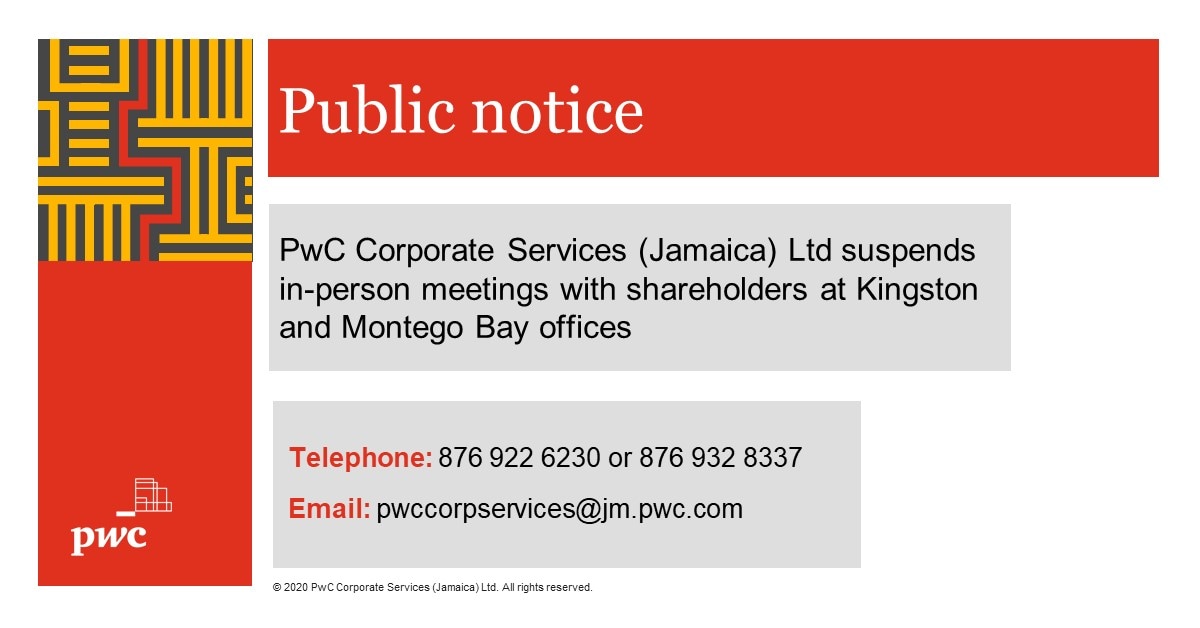 Public notice

PwC Corporate Services (Jamaica) Ltd suspends in-person meetings with shareholders at Kingston and Montego Bay offices

Telephone: 876 922 6230 or 876 932 8337

Email: pwccorpservices@jm.pwc.com

pwc

© 2020 PwC Corporate Services (Jamaica) Ltd. All rights reserved.